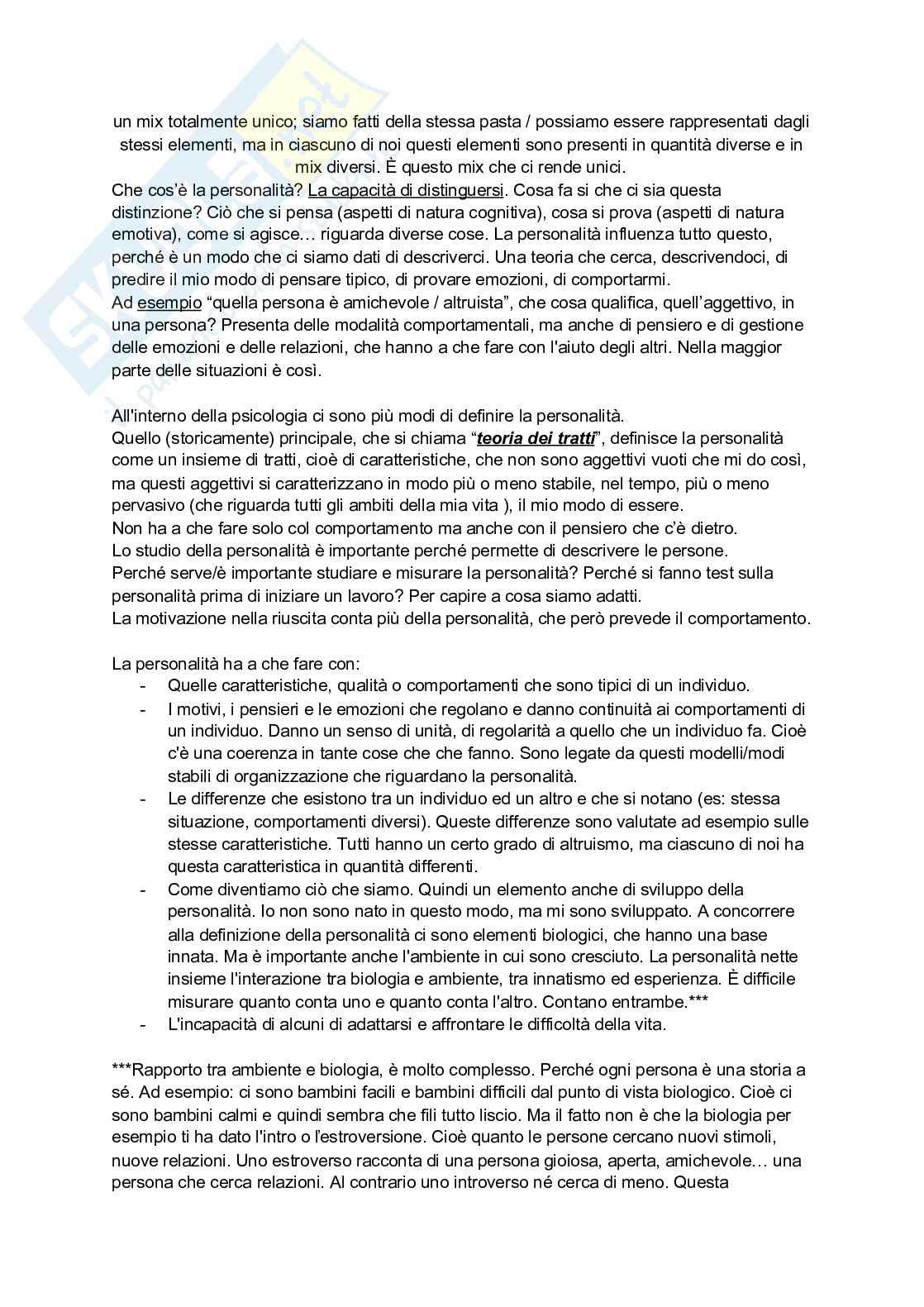 un mix totalmente unico; siamo fatti della stessa pasta / possiamo essere rappresentati dagli stessi elementi, ma in ciascuno di noi questi elementi sono presenti in quantità diverse e in mix diversi. È questo mix che ci rende unici.
Che cos'è la personalità? La capacità di distinguersi. Cosa fa si che ci sia questa distinzione? Ciò che si pensa (aspetti di natura cognitiva), cosa si prova (aspetti di natura emotiva), come si agisce… riguarda diverse cose. La personalità influenza tutto questo, perché è un modo che ci siamo dati di descriverci. Una teoria che cerca, descrivendoci, di predire il mio modo di pensare tipico, di provare emozioni, di comportarmi.
Ad esempio "quella persona è amichevole / altruista", che cosa qualifica, quell'aggettivo, in una persona? Presenta delle modalità comportamentali, ma anche di pensiero e di gestione delle emozioni e delle relazioni, che hanno a che fare con l'aiuto degli altri. Nella maggior parte delle situazioni è così.

All'interno della psicologia ci sono più modi di definire la personalità.
Quello (storicamente) principale, che si chiama "teoria dei tratti", definisce la personalità come un insieme di tratti, cioè di caratteristiche, che non sono aggettivi vuoti che mi do così, ma questi aggettivi si caratterizzano in modo più o meno stabile, nel tempo, più o meno pervasivo (che riguarda tutti gli ambiti della mia vita ), il mio modo di essere.
Non ha a che fare solo col comportamento ma anche con il pensiero che c'è dietro.
Lo studio della personalità è importante perché permette di descrivere le persone.
Perché serve/è importante studiare e misurare la personalità? Perché si fanno test sulla personalità prima di iniziare un lavoro? Per capire a cosa siamo adatti.
La motivazione nella riuscita conta più della personalità, che però prevede il comportamento.

La personalità ha a che fare con:
- Quelle caratteristiche, qualità o comportamenti che sono tipici di un individuo.
- I motivi, i pensieri e le emozioni che regolano e danno continuità ai comportamenti di un individuo. Danno un senso di unità, di regolarità a quello che un individuo fa. Cioè c'è una coerenza in tante cose che che fanno. Sono legate da questi modelli/modi stabili di organizzazione che riguardano la personalità.
- Le differenze che esistono tra un individuo ed un altro e che si notano (es: stessa situazione, comportamenti diversi). Queste differenze sono valutate ad esempio sulle stesse caratteristiche. Tutti hanno un certo grado di altruismo, ma ciascuno di noi ha questa caratteristica in quantità differenti.
- Come diventiamo ciò che siamo. Quindi un elemento anche di sviluppo della personalità. Io non sono nato in questo modo, ma mi sono sviluppato. A concorrere alla definizione della personalità ci sono elementi biologici, che hanno una base innata. Ma è importante anche l'ambiente in cui sono cresciuto. La personalità nette insieme l'interazione tra biologia e ambiente, tra innatismo ed esperienza. È difficile misurare quanto conta uno e quanto conta l'altro. Contano entrambe.***
- L'incapacità di alcuni di adattarsi e affrontare le difficoltà della vita.

***Rapporto tra ambiente e biologia, è molto complesso. Perché ogni persona è una storia a sé. Ad esempio: ci sono bambini facili e bambini difficili dal punto di vista biologico. Cioè ci sono bambini calmi e quindi sembra che fili tutto liscio. Ma il fatto non è che la biologia per esempio ti ha dato l'intro o l'estroversione. Cioè quanto le persone cercano nuovi stimoli, nuove relazioni. Uno estroverso racconta di una persona gioiosa, aperta, amichevole… una persona che cerca relazioni. Al contrario uno introverso né cerca di meno. Questa